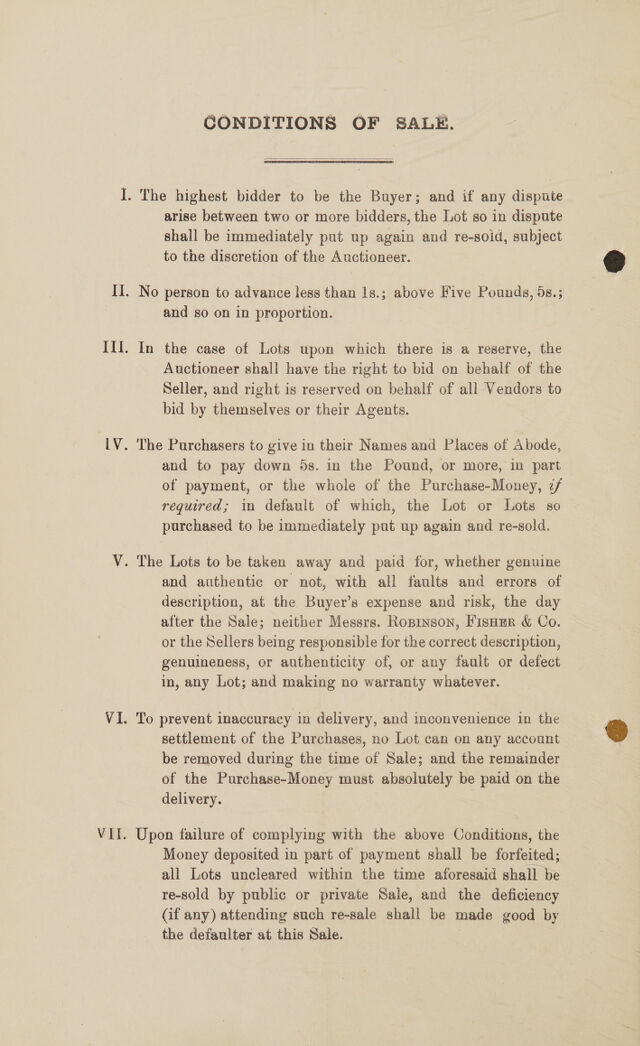 CONDITIONS OF SALE.

I. The highest bidder to be the Buyer; and if any dispute arise between two or more bidders, the Lot so in dispute shall be immediately put up again and re-sold, subject to the discretion of the Auctioneer.

II. No person to advance less than 1s.; above Five Pounds, 5s.; and so on in proportion.

III. In the case of Lots upon which there is a reserve, the Auctioneer shall have the right to bid on behalf of the Seller, and right is reserved on behalf of all Vendors to bid by themselves or their Agents.

IV. The Purchasers to give in their Names and Places of Abode, and to pay down 5s. in the Pound, or more, in part of payment, or the whole of the Purchase-Money, if required; in default of which, the Lot or Lots so purchased to be immediately put up again and re-sold.

V. The Lots to be taken away and paid for, whether genuine and authentic or not, with all faults and errors of description, at the Buyer's expense and risk, the day after the Sale; neither Messrs. Robinson, Fisher & Co. or the Sellers being responsible for the correct description, genuineness, or authenticity of, or any fault or defect in, any Lot; and making no warranty whatever.

VI. To prevent inaccuracy in delivery, and inconvenience in the settlement of the Purchases, no Lot can on any account be removed during the time of Sale; and the remainder of the Purchase-Money must absolutely be paid on the delivery.

VII. Upon failure of complying with the above Conditions, the Money deposited in part of payment shall be forfeited; all Lots uncleared within the time aforesaid shall be re-sold by public or private Sale, and the deficiency (if any) attending such re-sale shall be made good by the defaulter at this Sale.